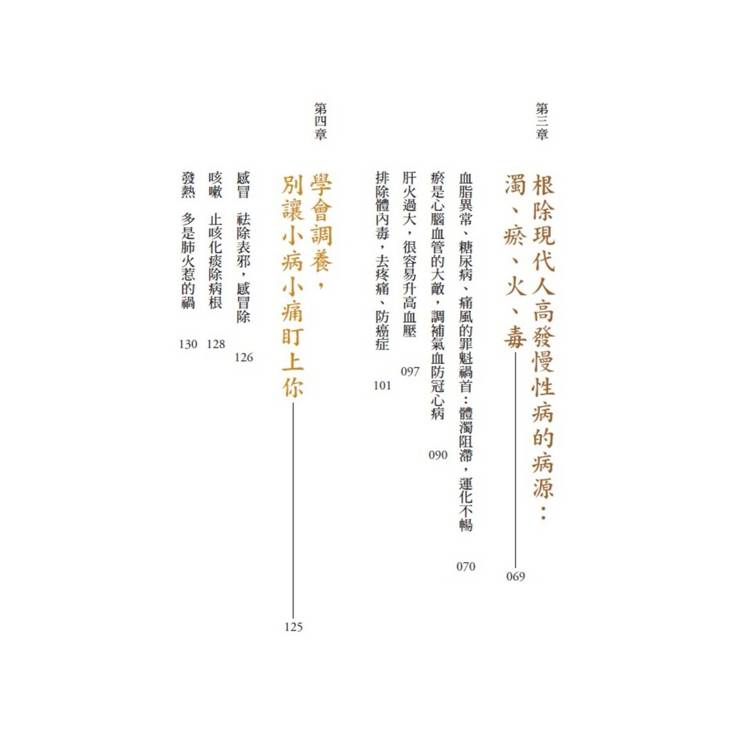 第三章

根除現代人高發慢性病的病源：濁、瘀、火、毒 069

血脂異常、糖尿病、痛風的罪魁禍首：體濁阻滯，運化不暢 070

瘀是心腦血管的大敵，調補氣血防冠心病 090

肝火過大，很容易升高血壓 097

排除體內毒，去疼痛、防癌症 101

第四章

學會調養，別讓小病小痛盯上你 125

感冒 祛除表邪，感冒除 126

咳嗽 止咳化痰除病根 128

發熱 多是肺火惹的禍 130